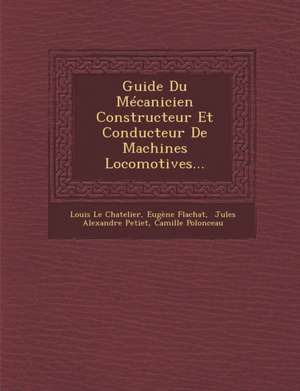 Guide Du Mécanicien Constructeur Et Conducteur De Machines Locomotives...

Louis Le Chatelier, Eugène Flachat, Jules Alexandre Petiet, Camille Polonceau